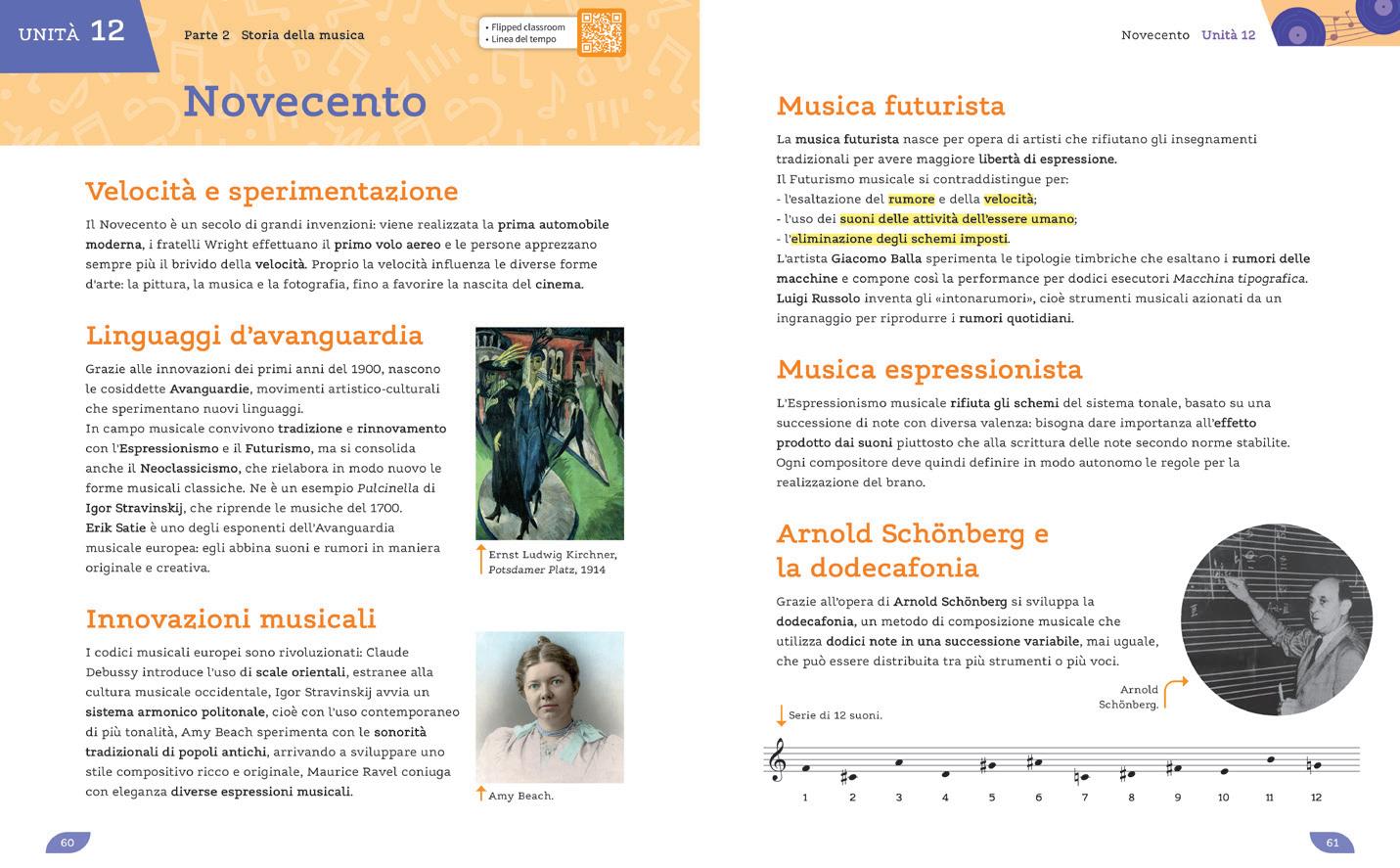 UNITÀ 12 Parte 2 Storia della musica

• Flipped classroom
• Linea del tempo

Novecento

Velocità e sperimentazione

Il Novecento è un secolo di grandi invenzioni: viene realizzata la prima automobile moderna, i fratelli Wright effettuano il primo volo aereo e le persone apprezzano sempre più il brivido della velocità. Proprio la velocità influenza le diverse forme d'arte: la pittura, la musica e la fotografia, fino a favorire la nascita del cinema.

Linguaggi d'avanguardia

Grazie alle innovazioni dei primi anni del 1900, nascono le cosiddette Avanguardie, movimenti artistico-culturali che sperimentano nuovi linguaggi.
In campo musicale convivono tradizione e rinnovamento con l'Espressionismo e il Futurismo, ma si consolida anche il Neoclassicismo, che rielabora in modo nuovo le forme musicali classiche. Ne è un esempio Pulcinella di Igor Stravinskij, che riprende le musiche del 1700.
Erik Satie è uno degli esponenti dell'Avanguardia musicale europea: egli abbina suoni e rumori in maniera originale e creativa.

Ernst Ludwig Kirchner, Potsdamer Platz, 1914

Innovazioni musicali

I codici musicali europei sono rivoluzionati: Claude Debussy introduce l'uso di scale orientali, estranee alla cultura musicale occidentale, Igor Stravinskij avvia un sistema armonico politonale, cioè con l'uso contemporaneo di più tonalità, Amy Beach sperimenta con le sonorità tradizionali di popoli antichi, arrivando a sviluppare uno stile compositivo ricco e originale, Maurice Ravel coniuga con eleganza diverse espressioni musicali.

Amy Beach.

60

Novecento Unità 12

Musica futurista

La musica futurista nasce per opera di artisti che rifiutano gli insegnamenti tradizionali per avere maggiore libertà di espressione.
Il Futurismo musicale si contraddistingue per:
- l'esaltazione del rumore e della velocità;
- l'uso dei suoni delle attività dell'essere umano;
- l'eliminazione degli schemi imposti.
L'artista Giacomo Balla sperimenta le tipologie timbriche che esaltano i rumori delle macchine e compone così la performance per dodici esecutori Macchina tipografica.
Luigi Russolo inventa gli «intonarumori», cioè strumenti musicali azionati da un ingranaggio per riprodurre i rumori quotidiani.

Musica espressionista

L'Espressionismo musicale rifiuta gli schemi del sistema tonale, basato su una successione di note con diversa valenza: bisogna dare importanza all'effetto prodotto dai suoni piuttosto che alla scrittura delle note secondo norme stabilite.
Ogni compositore deve quindi definire in modo autonomo le regole per la realizzazione del brano.

Arnold Schönberg e la dodecafonia

Grazie all'opera di Arnold Schönberg si sviluppa la dodecafonia, un metodo di composizione musicale che utilizza dodici note in una successione variabile, mai uguale, che può essere distribuita tra più strumenti o più voci.

Arnold Schönberg.

Serie di 12 suoni.

1 2 3 4 5 6 7 8 9 10 11 12

61